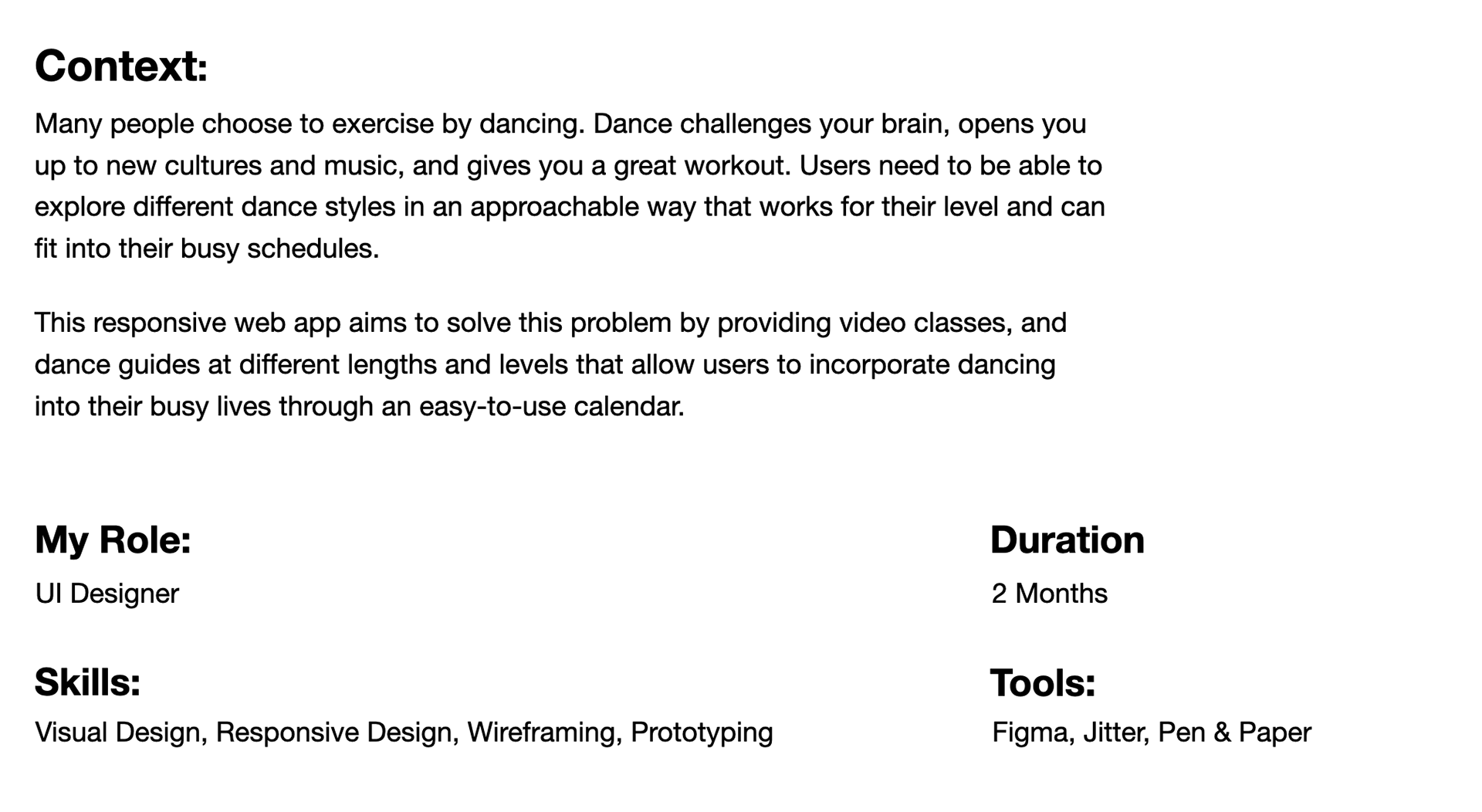 Context:

Many people choose to exercise by dancing. Dance challenges your brain, opens you up to new cultures and music, and gives you a great workout. Users need to be able to explore different dance styles in an approachable way that works for their level and can fit into their busy schedules.

This responsive web app aims to solve this problem by providing video classes, and dance guides at different lengths and levels that allow users to incorporate dancing into their busy lives through an easy-to-use calendar.

My Role:

UI Designer

Skills:

Visual Design, Responsive Design, Wireframing, Prototyping

Duration

2 Months

Tools:

Figma, Jitter, Pen & Paper